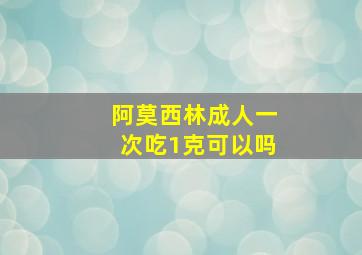 阿莫西林成人一次吃1克可以吗